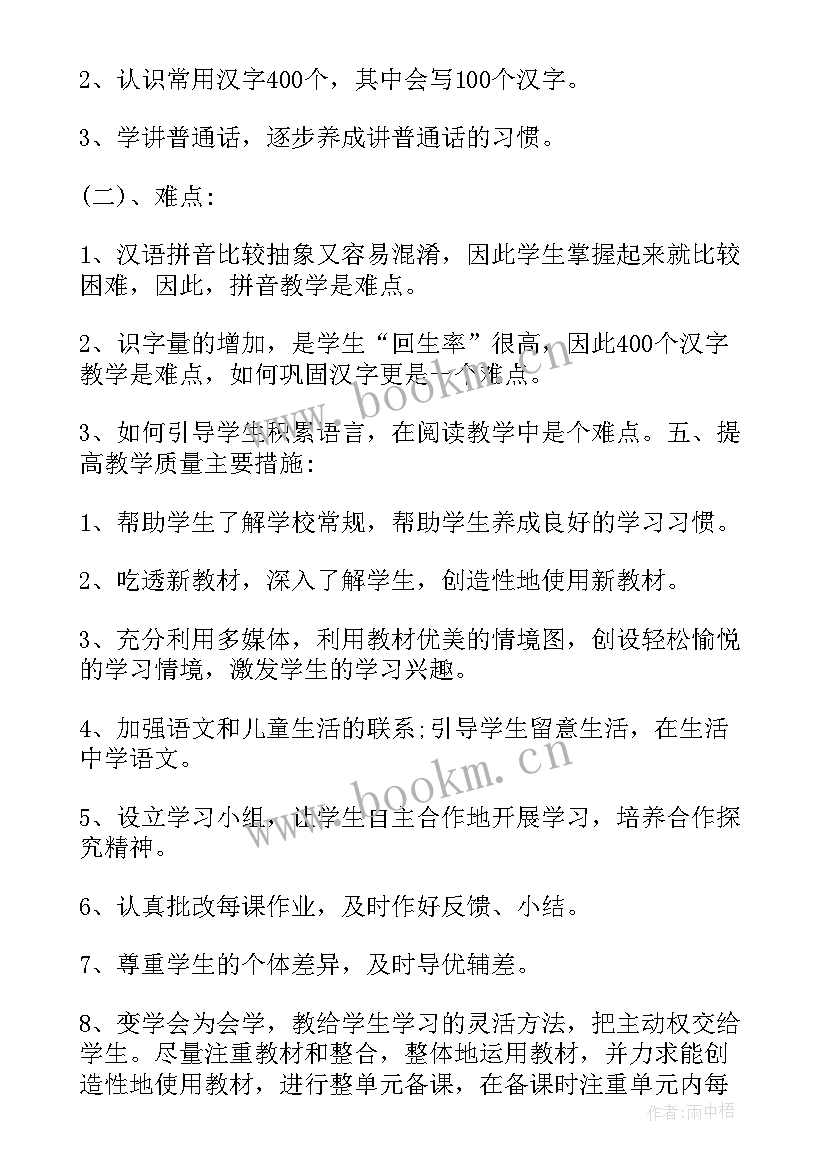 2、认识常用汉字400个，其中会写100个汉字。

3、学讲普通话，逐步养成讲普通话的习惯。

(二)、难点:

1、汉语拼音比较抽象又容易混淆，因此学生掌握起来就比较困难，因此，拼音教学是难点。

2、识字量的增加，是学生“回生率”很高，因此400个汉字教学是难点，如何巩固汉字更是一个难点。

3、如何引导学生积累语言，在阅读教学中是个难点。五、提高教学质量主要措施:

1、帮助学生了解学校常规，帮助学生养成良好的学习习惯。

2、吃透新教材，深入了解学生，创造性地使用新教材。

3、充分利用多媒体，利用教材优美的情境图，创设轻松愉悦的学习情境，激发学生的学习兴趣。

4、加强语文和儿童生活的联系;引导学生留意生活，在生活中学语文。

5、设立学习小组，让学生自主合作地开展学习，培养合作探究精神。

6、认真批改每课作业，及时作好反馈、小结。

7、尊重学生的个体差异，及时导优辅差。

8、变学会为会学，教给学生学习的灵活方法，把主动权交给学生。尽量注重教材和整合，整体地运用教材，并力求能创造性地使用教材，进行整单元备课，在备课时注重单元内每

www.bookm.cn

www.bookm.cn

作者:雨中梧